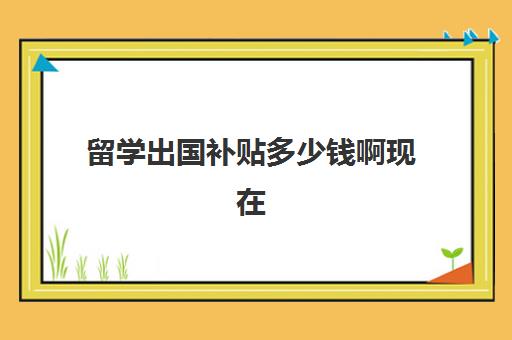 留学出国补贴多少钱啊现在